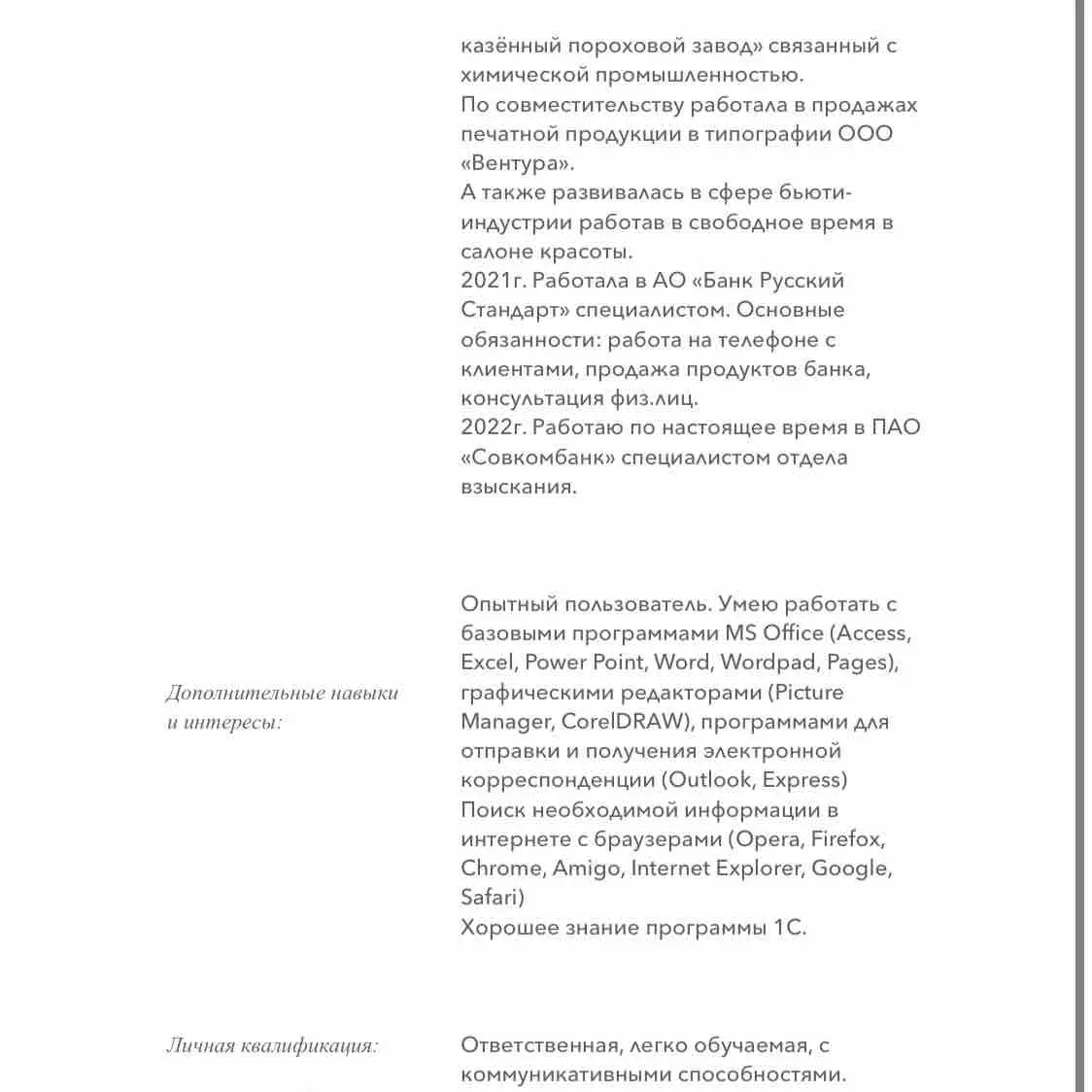 казённый пороховой завод» связанный с химической промышленностью.
По совместительству работала в продажах печатной продукции в типографии ООО «Вентура».
А также развивалась в сфере бьюти-индустрии работав в свободное время в салоне красоты.
2021г. Работала в АО «Банк Русский Стандарт» специалистом. Основные обязанности: работа на телефоне с клиентами, продажа продуктов банка, консультация физ.лиц.
2022г. Работаю по настоящее время в ПАО «Совкомбанк» специалистом отдела взыскания.

Дополнительные навыки и интересы:

Опытный пользователь. Умею работать с базовыми программами MS Office (Access, Excel, Power Point, Word, Wordpad, Pages), графическими редакторами (Picture Manager, CorelDRAW), программами для отправки и получения электронной корреспонденции (Outlook, Express)
Поиск необходимой информации в интернете с браузерами (Opera, Firefox, Chrome, Amigo, Internet Explorer, Google, Safari)
Хорошее знание программы 1С.

Личная квалификация:

Ответственная, легко обучаемая, с коммуникативными способностями.